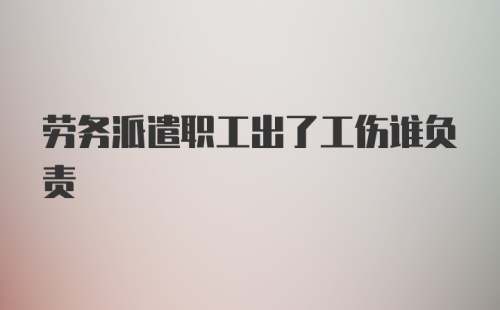 劳务派遣职工出了工伤谁负责